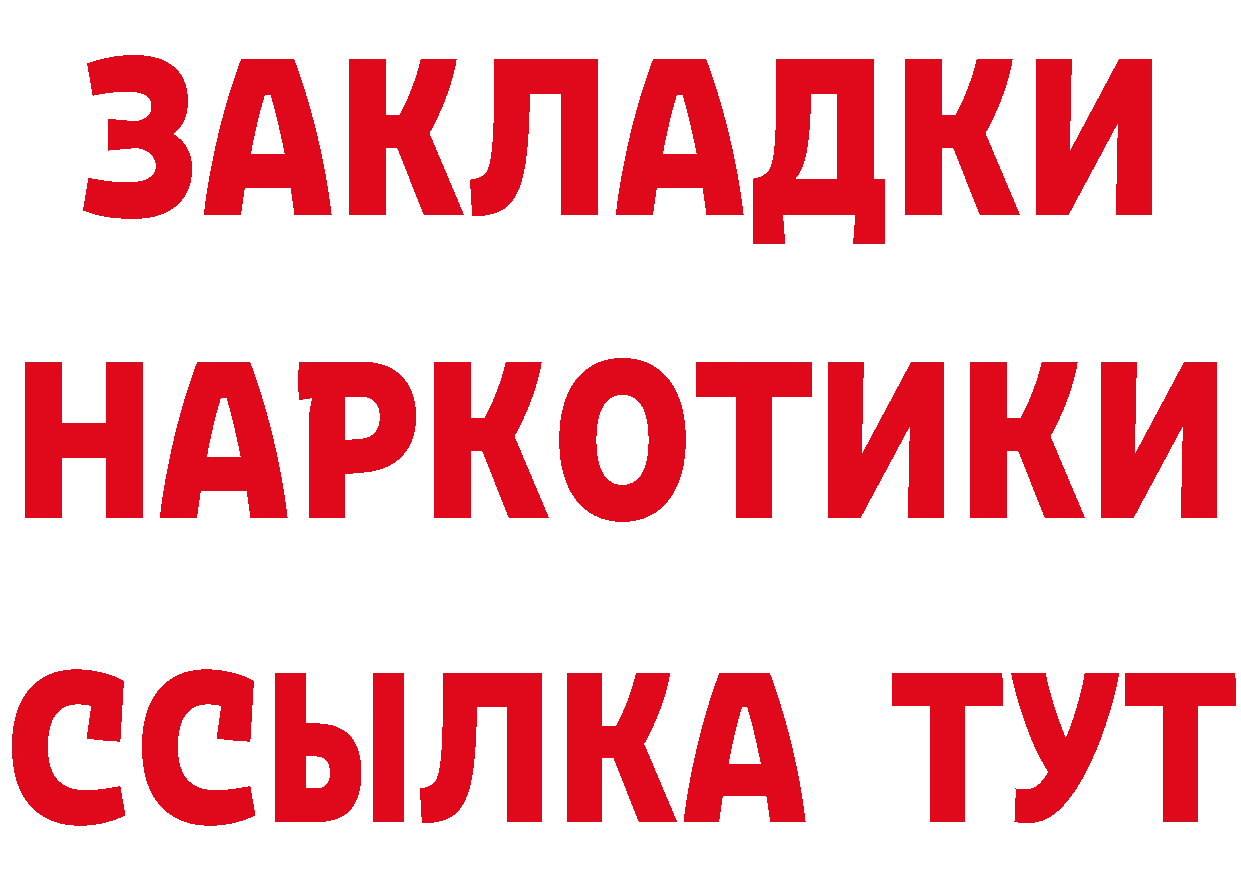 ЗАКЛАДКИ НАРКОТИКИ ССЫЛКА ТУТ